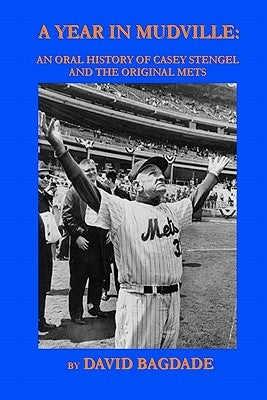 A YEAR IN MUDVILLE:

AN ORAL HISTORY OF CASEY STENGEL AND THE ORIGINAL METS

Mets 3

BY DAVID BAGDADE